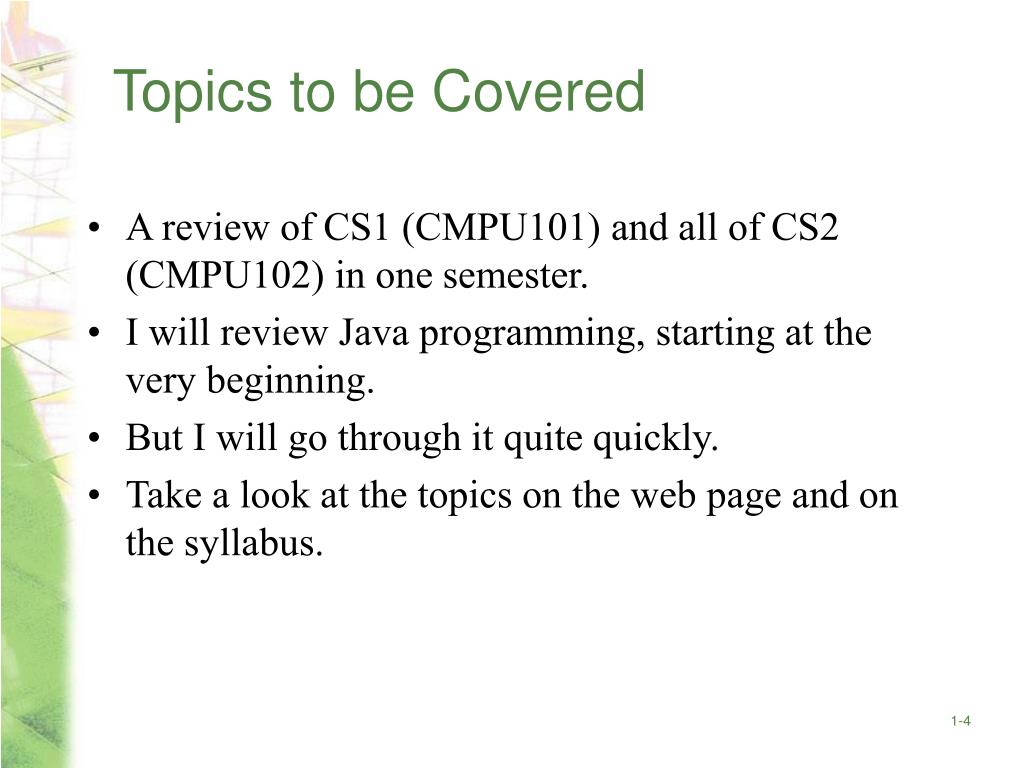 Topics to be Covered

• A review of CS1 (CMPU101) and all of CS2 (CMPU102) in one semester.
• I will review Java programming, starting at the very beginning.
• But I will go through it quite quickly.
• Take a look at the topics on the web page and on the syllabus.

1-4